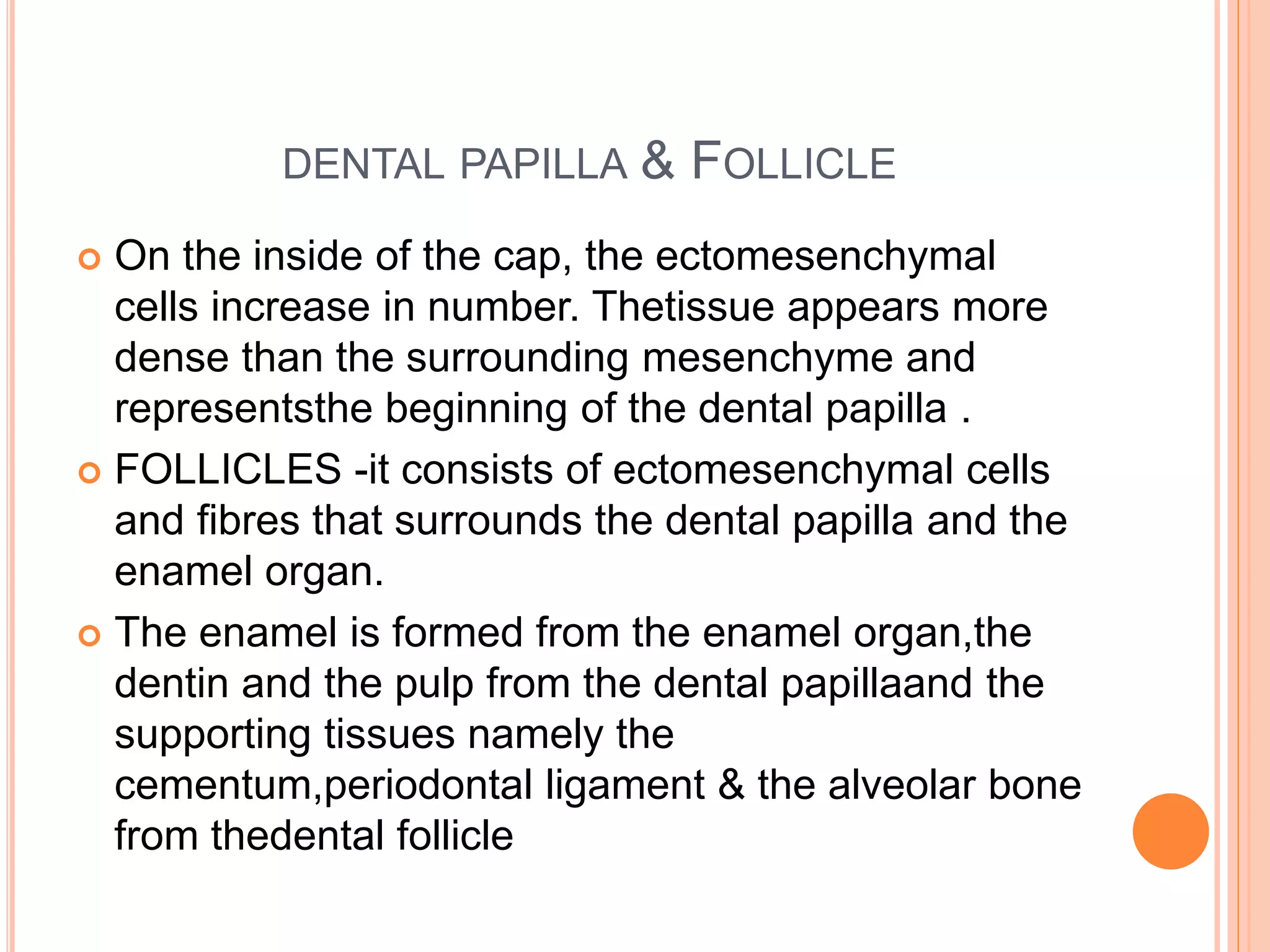 DENTAL PAPILLA & FOLLICLE

On the inside of the cap, the ectomesenchymal cells increase in number. Thetissue appears more dense than the surrounding mesenchyme and representsthe beginning of the dental papilla .

FOLLICLES -it consists of ectomesenchymal cells and fibres that surrounds the dental papilla and the enamel organ.

The enamel is formed from the enamel organ,the dentin and the pulp from the dental papillaand the supporting tissues namely the cementum,periodontal ligament & the alveolar bone from thedental follicle